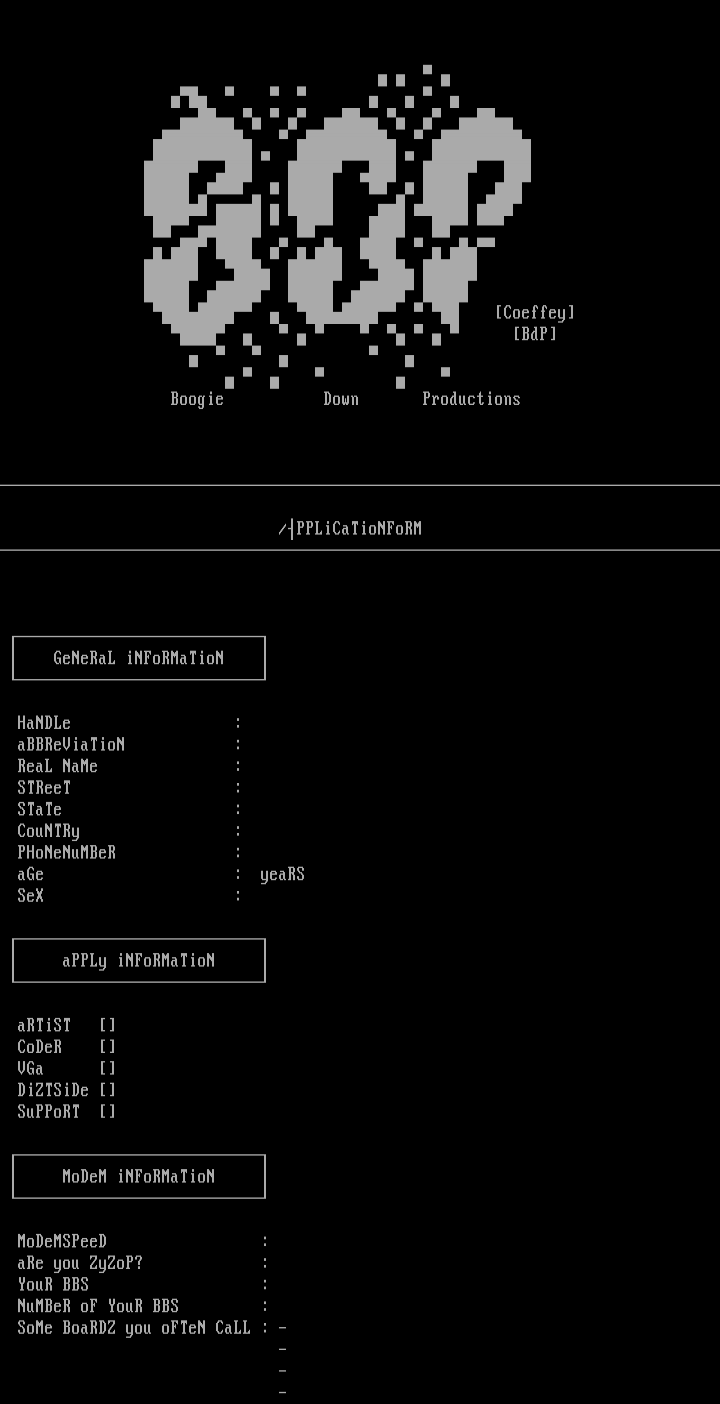 [Coeffey]
[BdP]

Boogie Down Productions

/┤PPLiCaTioNFoRM

GeNeRaL iNFoRMaTioN

HaNDLe :
aBBReViaTioN :
ReaL NaMe :
STReeT :
STaTe :
CouNTRy :
PHoNeNuMBeR :
aGe : yeaRS
SeX :

aPPLy iNFoRMaTioN

aRTiST []
CoDeR []
VGa []
DiZTSiDe []
SuPPoRT []

MoDeM iNFoRMaTioN

MoDeMSPeeD :
aRe you ZyZoP? :
YouR BBS :
NuMBeR oF YouR BBS :
SoMe BoaRDZ you oFTeN CaLL : -
-
-
-